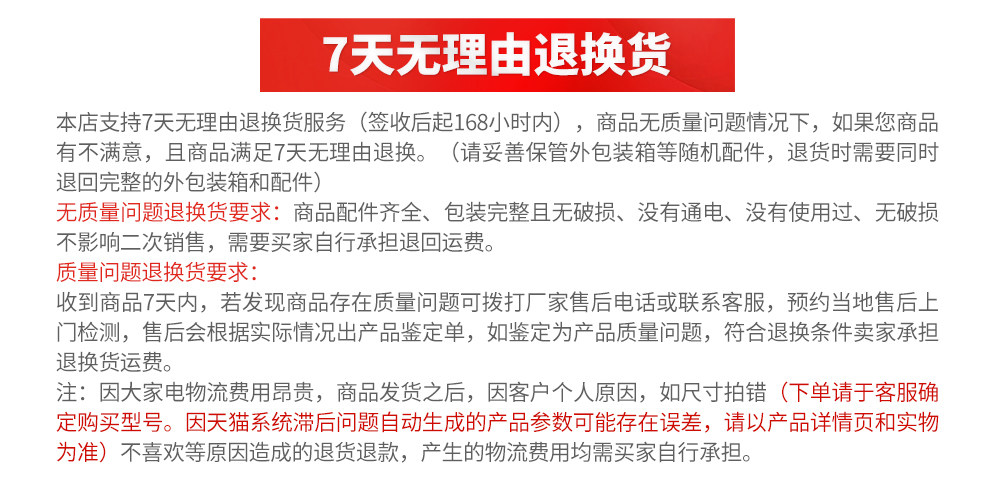 7天无理由退换货

本店支持7天无理由退换货服务（签收后起168小时内），商品无质量问题情况下，如果您商品有不满意，且商品满足7天无理由退换。（请妥善保管外包装箱等随机配件，退货时需要同时退回完整的外包装箱和配件）

无质量问题退换货要求：商品配件齐全、包装完整且无破损、没有通电、没有使用过、无破损不影响二次销售，需要买家自行承担退回运费。

质量问题退换货要求：

收到商品7天内，若发现商品存在质量问题可拨打厂家售后电话或联系客服，预约当地售后上门检测，售后会根据实际情况出产品鉴定单，如鉴定为产品质量问题，符合退换条件卖家承担退换货运费。

注：因大家电物流费用昂贵，商品发货之后，因客户个人原因，如尺寸拍错（下单请于客服确定购买型号。因天猫系统滞后问题自动生成的产品参数可能存在误差，请以产品详情页和实物为准）不喜欢等原因造成的退货退款，产生的物流费用均需买家自行承担。